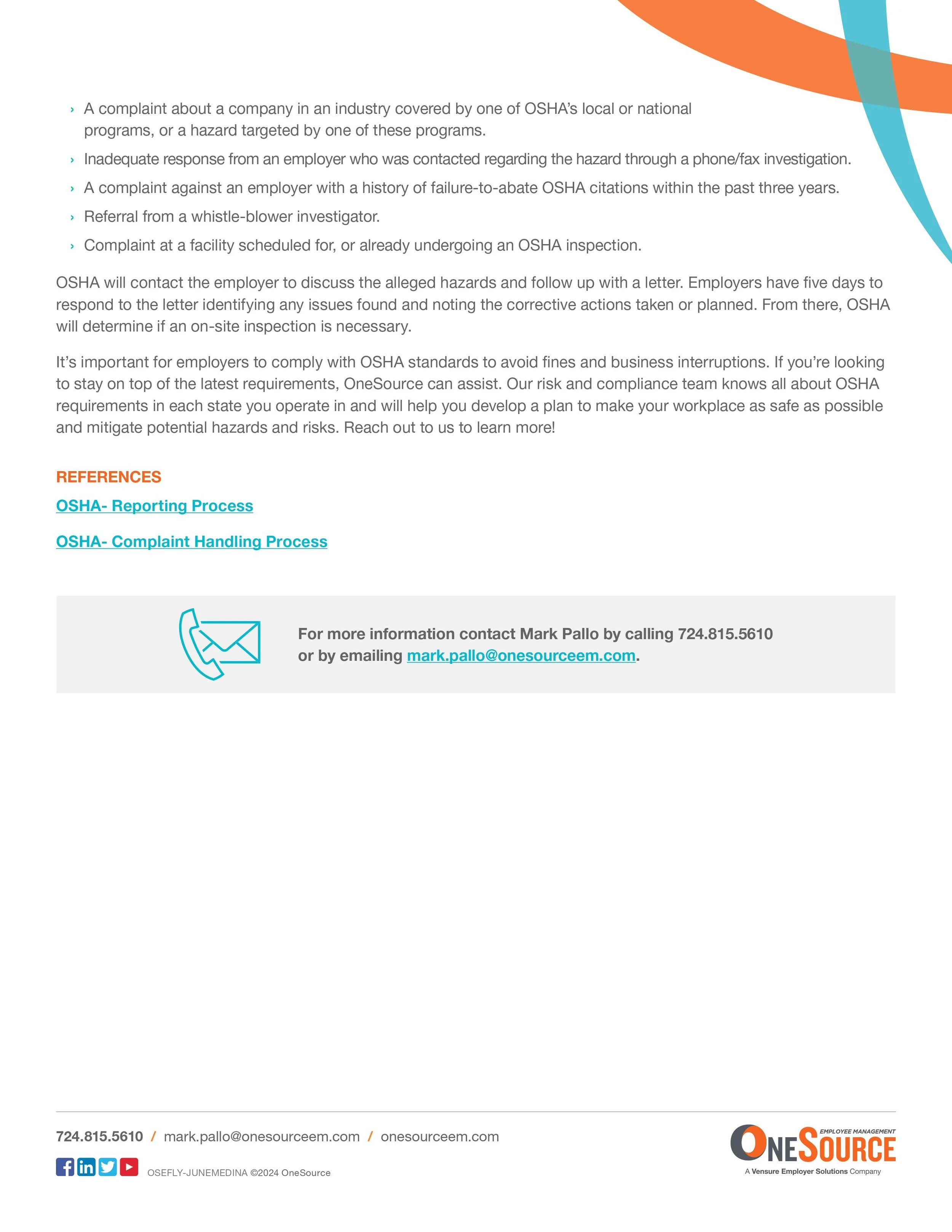 › A complaint about a company in an industry covered by one of OSHA's local or national programs, or a hazard targeted by one of these programs.

› Inadequate response from an employer who was contacted regarding the hazard through a phone/fax investigation.

› A complaint against an employer with a history of failure-to-abate OSHA citations within the past three years.

› Referral from a whistle-blower investigator.

› Complaint at a facility scheduled for, or already undergoing an OSHA inspection.

OSHA will contact the employer to discuss the alleged hazards and follow up with a letter. Employers have five days to respond to the letter identifying any issues found and noting the corrective actions taken or planned. From there, OSHA will determine if an on-site inspection is necessary.

It's important for employers to comply with OSHA standards to avoid fines and business interruptions. If you're looking to stay on top of the latest requirements, OneSource can assist. Our risk and compliance team knows all about OSHA requirements in each state you operate in and will help you develop a plan to make your workplace as safe as possible and mitigate potential hazards and risks. Reach out to us to learn more!

REFERENCES

OSHA- Reporting Process

OSHA- Complaint Handling Process

For more information contact Mark Pallo by calling 724.815.5610 or by emailing mark.pallo@onesourceem.com.

724.815.5610 / mark.pallo@onesourceem.com / onesourceem.com

OSEFLY-JUNEMEDINA ©2024 OneSource

EMPLOYEE MANAGEMENT
ONESOURCE
A Vensure Employer Solutions Company